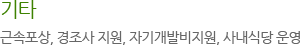 기타

근속포상, 경조사 지원, 자기개발비지원, 사내식당 운영